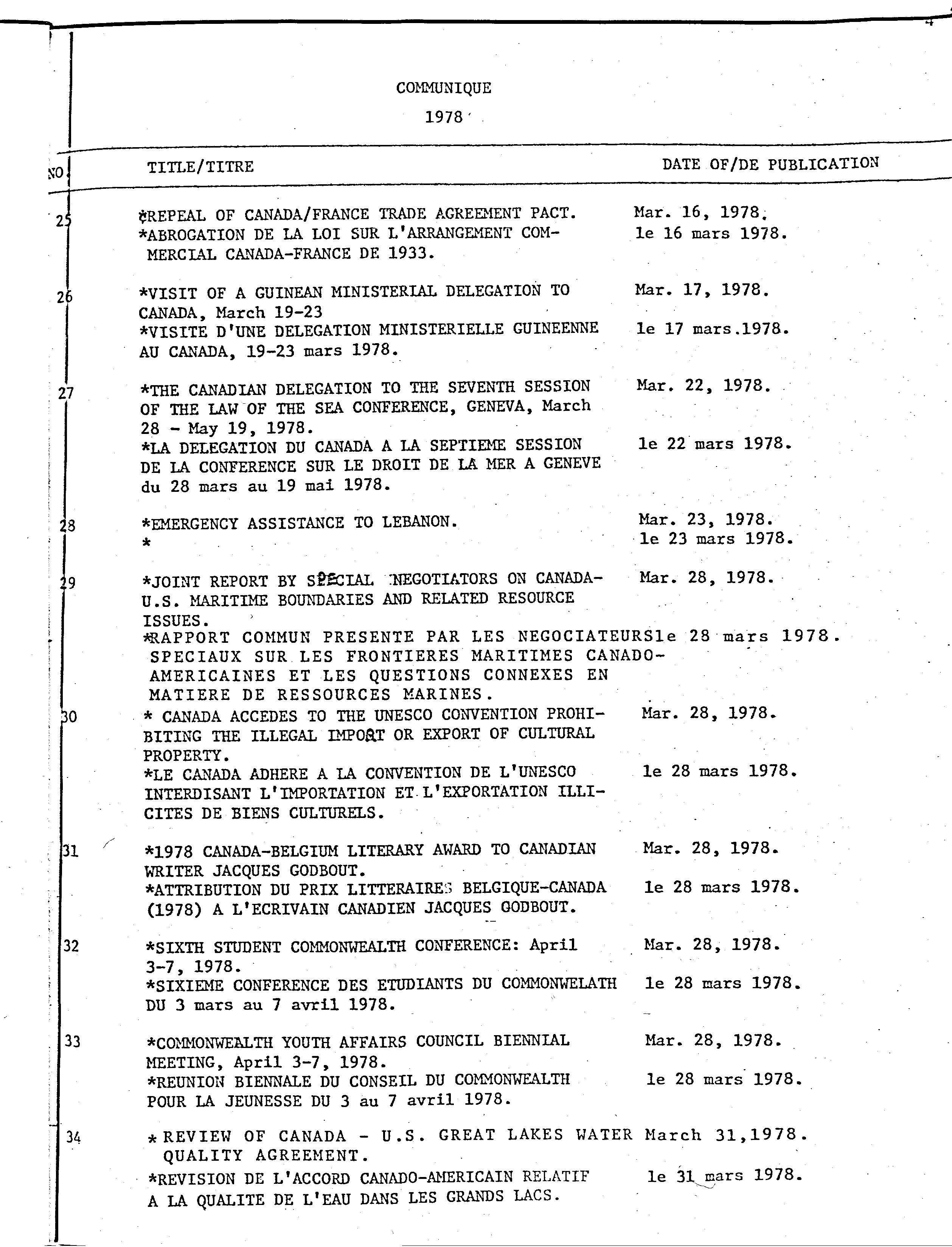 4

COMMUNIQUE

1978

| NO | TITLE/TITRE | DATE OF/DE PUBLICATION |
|---|---|---|
| 25 | *REPEAL OF CANADA/FRANCE TRADE AGREEMENT PACT. | Mar. 16, 1978. |
| | *ABROGATION DE LA LOI SUR L'ARRANGEMENT COMMERCIAL CANADA-FRANCE DE 1933. | le 16 mars 1978. |
| 26 | *VISIT OF A GUINEAN MINISTERIAL DELEGATION TO CANADA, March 19-23 | Mar. 17, 1978. |
| | *VISITE D'UNE DELEGATION MINISTERIELLE GUINEENNE AU CANADA, 19-23 mars 1978. | le 17 mars.1978. |
| 27 | *THE CANADIAN DELEGATION TO THE SEVENTH SESSION OF THE LAW OF THE SEA CONFERENCE, GENEVA, March 28 - May 19, 1978. | Mar. 22, 1978. |
| | *LA DELEGATION DU CANADA A LA SEPTIEME SESSION DE LA CONFERENCE SUR LE DROIT DE LA MER A GENEVE du 28 mars au 19 mai 1978. | le 22 mars 1978. |
| 28 | *EMERGENCY ASSISTANCE TO LEBANON. | Mar. 23, 1978. |
| | * | le 23 mars 1978. |
| 29 | *JOINT REPORT BY SPECIAL NEGOTIATORS ON CANADA-U.S. MARITIME BOUNDARIES AND RELATED RESOURCE ISSUES. | Mar. 28, 1978. |
| | *RAPPORT COMMUN PRESENTE PAR LES NEGOCIATEURS SPECIAUX SUR LES FRONTIERES MARITIMES CANADO-AMERICAINES ET LES QUESTIONS CONNEXES EN MATIERE DE RESSOURCES MARINES. | le 28 mars 1978. |
| 30 | * CANADA ACCEDES TO THE UNESCO CONVENTION PROHIBITING THE ILLEGAL IMPORT OR EXPORT OF CULTURAL PROPERTY. | Mar. 28, 1978. |
| | *LE CANADA ADHERE A LA CONVENTION DE L'UNESCO INTERDISANT L'IMPORTATION ET L'EXPORTATION ILLICITES DE BIENS CULTURELS. | le 28 mars 1978. |
| 31 | *1978 CANADA-BELGIUM LITERARY AWARD TO CANADIAN WRITER JACQUES GODBOUT. | Mar. 28, 1978. |
| | *ATTRIBUTION DU PRIX LITTERAIRES BELGIQUE-CANADA (1978) A L'ECRIVAIN CANADIEN JACQUES GODBOUT. | le 28 mars 1978. |
| 32 | *SIXTH STUDENT COMMONWEALTH CONFERENCE: April 3-7, 1978. | Mar. 28, 1978. |
| | *SIXIEME CONFERENCE DES ETUDIANTS DU COMMONWELATH DU 3 mars au 7 avril 1978. | le 28 mars 1978. |
| 33 | *COMMONWEALTH YOUTH AFFAIRS COUNCIL BIENNIAL MEETING, April 3-7, 1978. | Mar. 28, 1978. |
| | *REUNION BIENNALE DU CONSEIL DU COMMONWEALTH POUR LA JEUNESSE DU 3 au 7 avril 1978. | le 28 mars 1978. |
| 34 | * REVIEW OF CANADA - U.S. GREAT LAKES WATER QUALITY AGREEMENT. | March 31,1978. |
| | *REVISION DE L'ACCORD CANADO-AMERICAIN RELATIF A LA QUALITE DE L'EAU DANS LES GRANDS LACS. | le 31 mars 1978. |